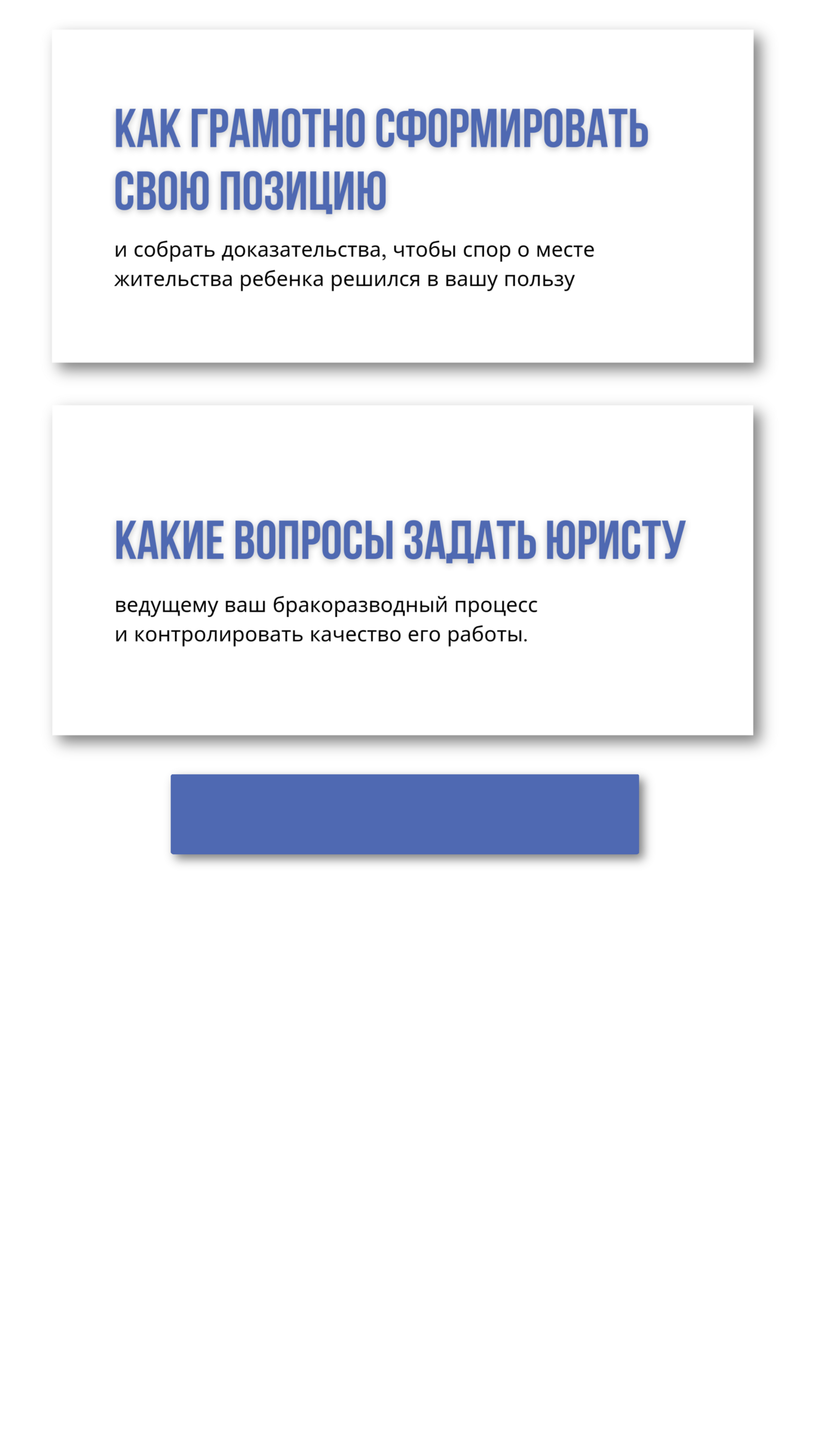 КАК ГРАМОТНО СФОРМИРОВАТЬ СВОЮ ПОЗИЦИЮ

и собрать доказательства, чтобы спор о месте жительства ребенка решился в вашу пользу

КАКИЕ ВОПРОСЫ ЗАДАТЬ ЮРИСТУ

ведущему ваш бракоразводный процесс и контролировать качество его работы.